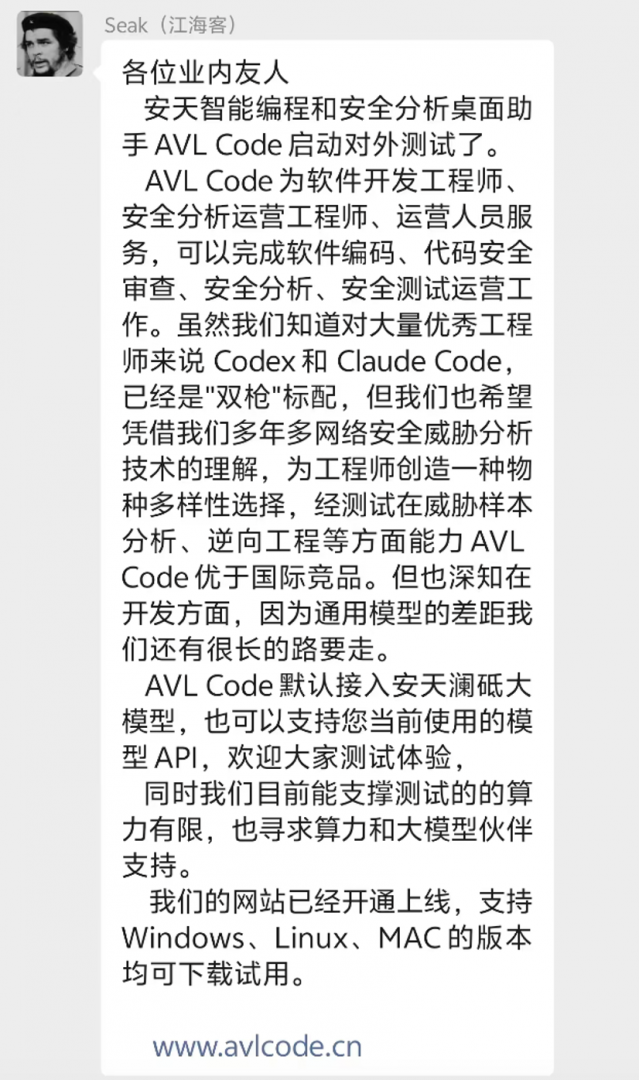 Seak（江海客）

各位业内友人

安天智能编程和安全分析桌面助手 AVL Code 启动对外测试了。

AVL Code 为软件开发工程师、安全分析运营工程师、运营人员服务，可以完成软件编码、代码安全审查、安全分析、安全测试运营工作。虽然我们知道对大量优秀工程师来说 Codex 和 Claude Code，已经是"双枪"标配，但我们也希望凭借我们多年多网络安全威胁分析技术的理解，为工程师创造一种物种多样性选择，经测试在威胁样本分析、逆向工程等方面能力 AVL Code 优于国际竞品。但也深知在开发方面，因为通用模型的差距我们还有很长的路要走。

AVL Code 默认接入安天澜砥大模型，也可以支持您当前使用的模型 API，欢迎大家测试体验，

同时我们目前能支撑测试的的算力有限，也寻求算力和大模型伙伴支持。

我们的网站已经开通上线，支持 Windows、Linux、MAC 的版本均可下载试用。

www.avlcode.cn